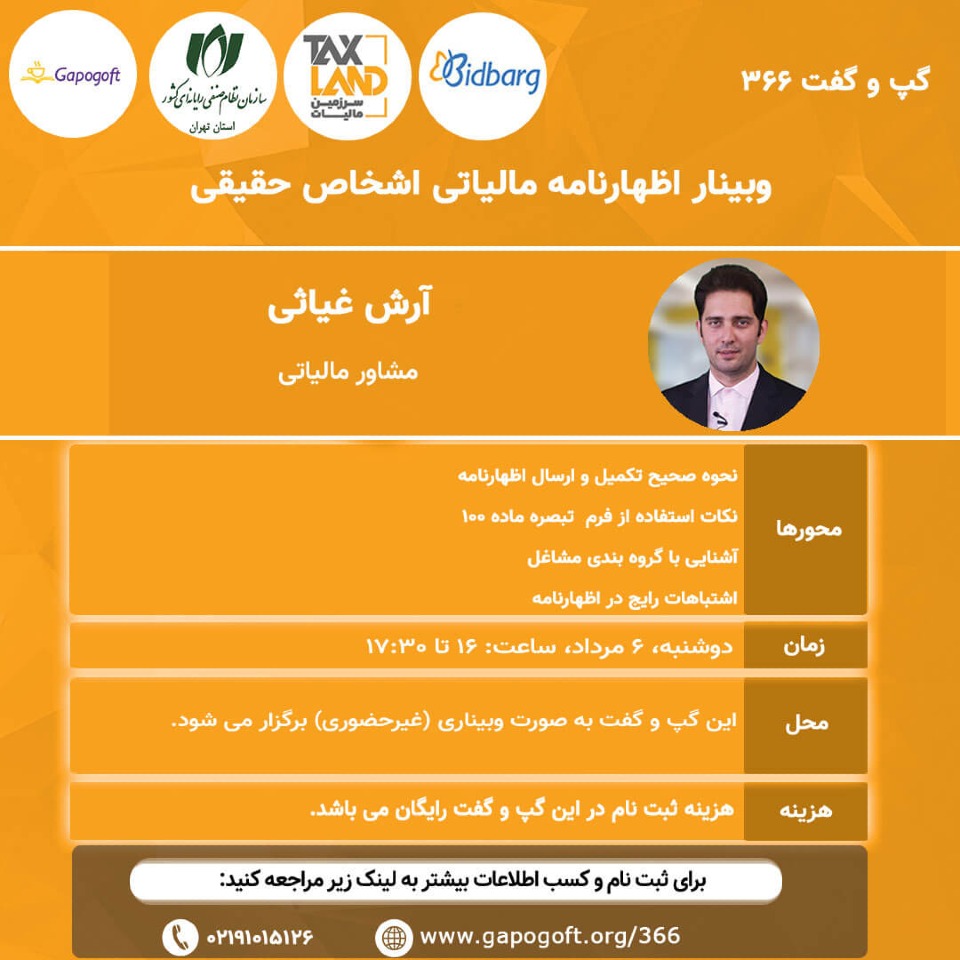 گپ و گفت ۳۶۶

Bidbarg

TAX LAND
سرزمین مالیات

سازمان نظام صنفی رایانه‌ای کشور
استان تهران

Gapogoft

وبینار اظهارنامه مالیاتی اشخاص حقیقی

آرش غیاثی

مشاور مالیاتی

محورها

نحوه صحیح تکمیل و ارسال اظهارنامه

نکات استفاده از فرم تبصره ماده ۱۰۰

آشنایی با گروه بندی مشاغل

اشتباهات رایج در اظهارنامه

زمان

دوشنبه، ۶ مرداد، ساعت: ۱۶ تا ۱۷:۳۰

محل

این گپ و گفت به صورت وبیناری (غیرحضوری) برگزار می شود.

هزینه

هزینه ثبت نام در این گپ و گفت رایگان می باشد.

برای ثبت نام و کسب اطلاعات بیشتر به لینک زیر مراجعه کنید:

www.gapogoft.org/366

۰۲۱۹۱۰۱۵۱۲۶